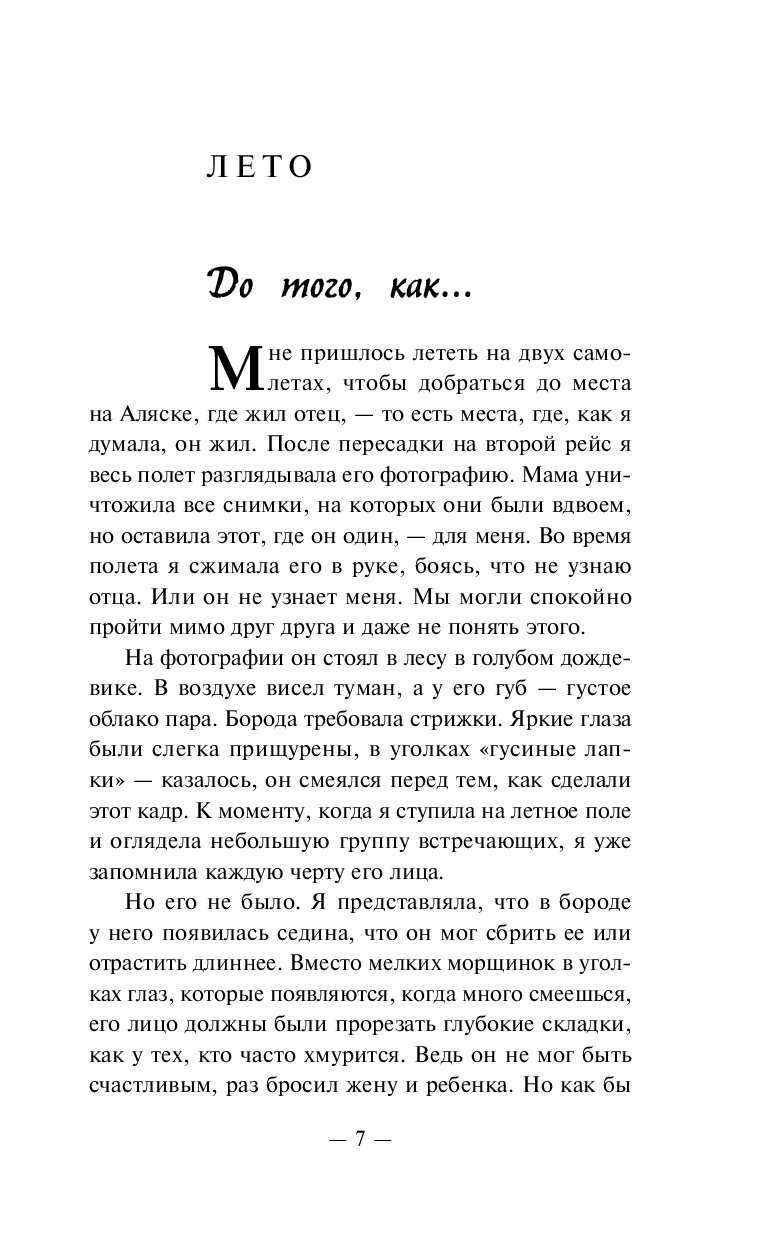 ЛЕТО

До того, как...

Мне пришлось лететь на двух самолетах, чтобы добраться до места на Аляске, где жил отец, — то есть места, где, как я думала, он жил. После пересадки на второй рейс я весь полет разглядывала его фотографию. Мама уничтожила все снимки, на которых они были вдвоем, но оставила этот, где он один, — для меня. Во время полета я сжимала его в руке, боясь, что не узнаю отца. Или он не узнает меня. Мы могли спокойно пройти мимо друг друга и даже не понять этого.

На фотографии он стоял в лесу в голубом дождевике. В воздухе висел туман, а у его губ — густое облако пара. Борода требовала стрижки. Яркие глаза были слегка прищурены, в уголках «гусиные лапки» — казалось, он смеялся перед тем, как сделали этот кадр. К моменту, когда я ступила на летное поле и оглядела небольшую группу встречающих, я уже запомнила каждую черту его лица.

Но его не было. Я представляла, что в бороде у него появилась седина, что он мог сбрить ее или отрастить длиннее. Вместо мелких морщинок в уголках глаз, которые появляются, когда много смеешься, его лицо должны были прорезать глубокие складки, как у тех, кто часто хмурится. Ведь он не мог быть счастливым, раз бросил жену и ребенка. Но как бы

— 7 —